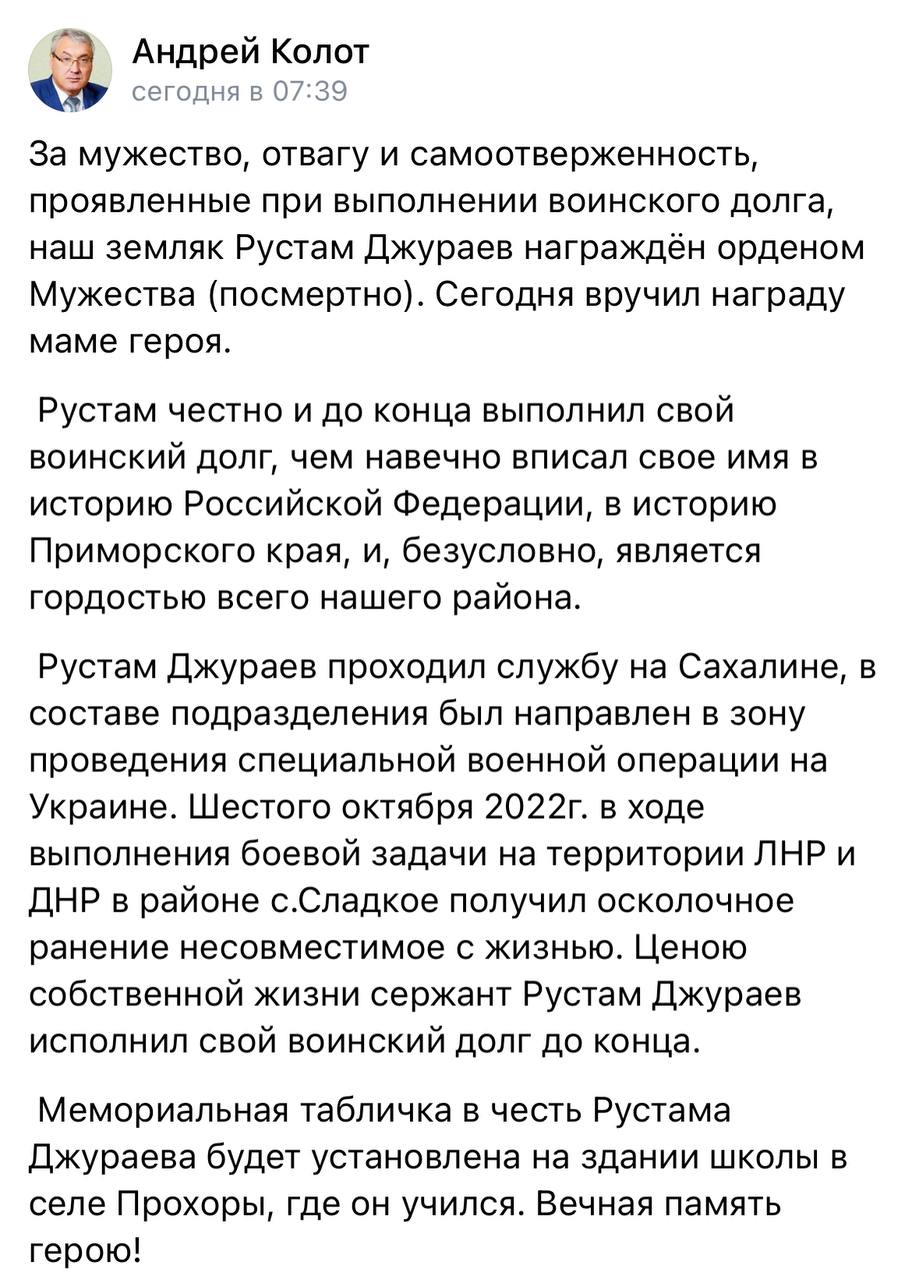 Андрей Колот
сегодня в 07:39

За мужество, отвагу и самоотверженность, проявленные при выполнении воинского долга, наш земляк Рустам Джураев награждён орденом Мужества (посмертно). Сегодня вручил награду маме героя.

Рустам честно и до конца выполнил свой воинский долг, чем навечно вписал свое имя в историю Российской Федерации, в историю Приморского края, и, безусловно, является гордостью всего нашего района.

Рустам Джураев проходил службу на Сахалине, в составе подразделения был направлен в зону проведения специальной военной операции на Украине. Шестого октября 2022г. в ходе выполнения боевой задачи на территории ЛНР и ДНР в районе с.Сладкое получил осколочное ранение несовместимое с жизнью. Ценою собственной жизни сержант Рустам Джураев исполнил свой воинский долг до конца.

Мемориальная табличка в честь Рустама Джураева будет установлена на здании школы в селе Прохоры, где он учился. Вечная память герою!